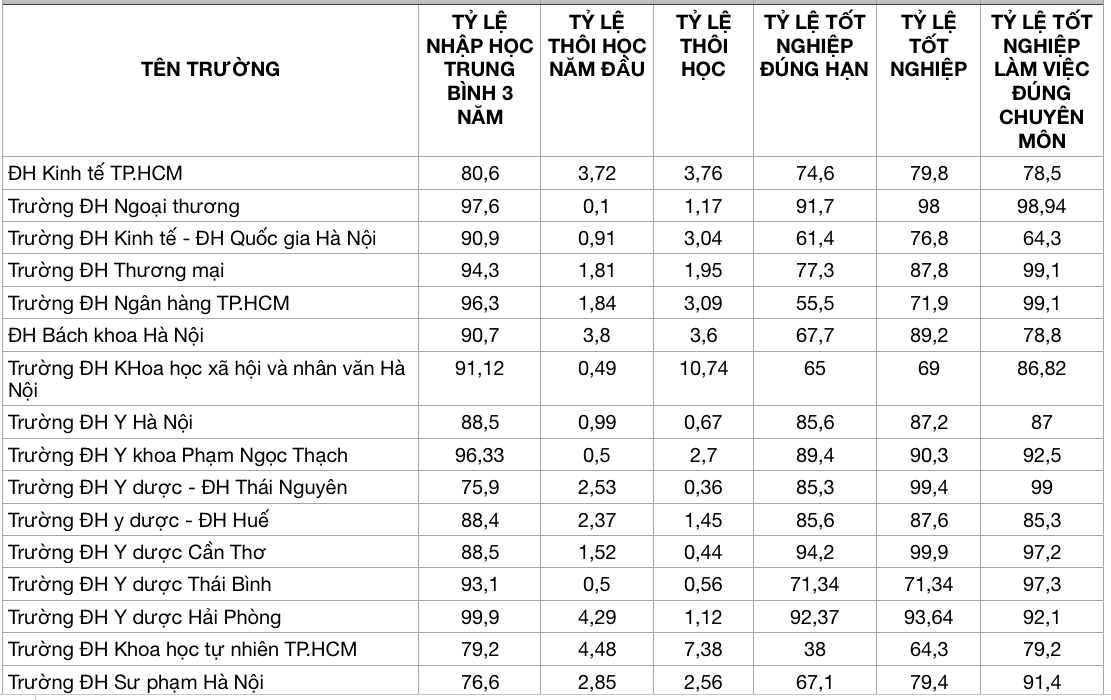 | TÊN TRƯỜNG | TỶ LỆ NHẬP HỌC TRUNG BÌNH 3 NĂM | TỶ LỆ THÔI HỌC NĂM ĐẦU | TỶ LỆ THÔI HỌC | TỶ LỆ TỐT NGHIỆP ĐÚNG HẠN | TỶ LỆ TỐT NGHIỆP | TỶ LỆ TỐT NGHIỆP LÀM VIỆC ĐÚNG CHUYÊN MÔN |
|---|---|---|---|---|---|---|
| ĐH Kinh tế TP.HCM | 80,6 | 3,72 | 3,76 | 74,6 | 79,8 | 78,5 |
| Trường ĐH Ngoại thương | 97,6 | 0,1 | 1,17 | 91,7 | 98 | 98,94 |
| Trường ĐH Kinh tế - ĐH Quốc gia Hà Nội | 90,9 | 0,91 | 3,04 | 61,4 | 76,8 | 64,3 |
| Trường ĐH Thương mại | 94,3 | 1,81 | 1,95 | 77,3 | 87,8 | 99,1 |
| Trường ĐH Ngân hàng TP.HCM | 96,3 | 1,84 | 3,09 | 55,5 | 71,9 | 99,1 |
| ĐH Bách khoa Hà Nội | 90,7 | 3,8 | 3,6 | 67,7 | 89,2 | 78,8 |
| Trường ĐH KHoa học xã hội và nhân văn Hà Nội | 91,12 | 0,49 | 10,74 | 65 | 69 | 86,82 |
| Trường ĐH Y Hà Nội | 88,5 | 0,99 | 0,67 | 85,6 | 87,2 | 87 |
| Trường ĐH Y khoa Phạm Ngọc Thạch | 96,33 | 0,5 | 2,7 | 89,4 | 90,3 | 92,5 |
| Trường ĐH Y dược - ĐH Thái Nguyên | 75,9 | 2,53 | 0,36 | 85,3 | 99,4 | 99 |
| Trường ĐH y dược - ĐH Huế | 88,4 | 2,37 | 1,45 | 85,6 | 87,6 | 85,3 |
| Trường ĐH Y dược Cần Thơ | 88,5 | 1,52 | 0,44 | 94,2 | 99,9 | 97,2 |
| Trường ĐH Y dược Thái Bình | 93,1 | 0,5 | 0,56 | 71,34 | 71,34 | 97,3 |
| Trường ĐH Y dược Hải Phòng | 99,9 | 4,29 | 1,12 | 92,37 | 93,64 | 92,1 |
| Trường ĐH Khoa học tự nhiên TP.HCM | 79,2 | 4,48 | 7,38 | 38 | 64,3 | 79,2 |
| Trường ĐH Sư phạm Hà Nội | 76,6 | 2,85 | 2,56 | 67,1 | 79,4 | 91,4 |